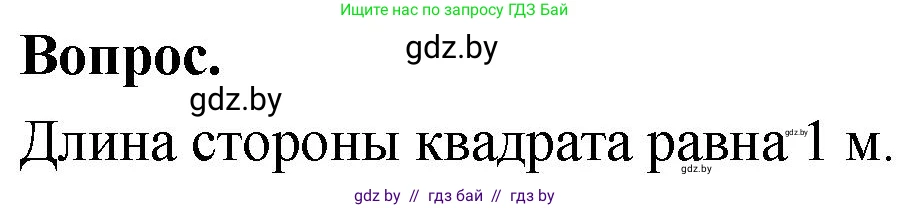 Ищите нас по запросу ГДЗ Бай

Вопрос.

gdz.by

gdz.by

Длина стороны квадрата равна 1 м.

gdz.by

gdz.by

gdz by // гдз бай // гдз by